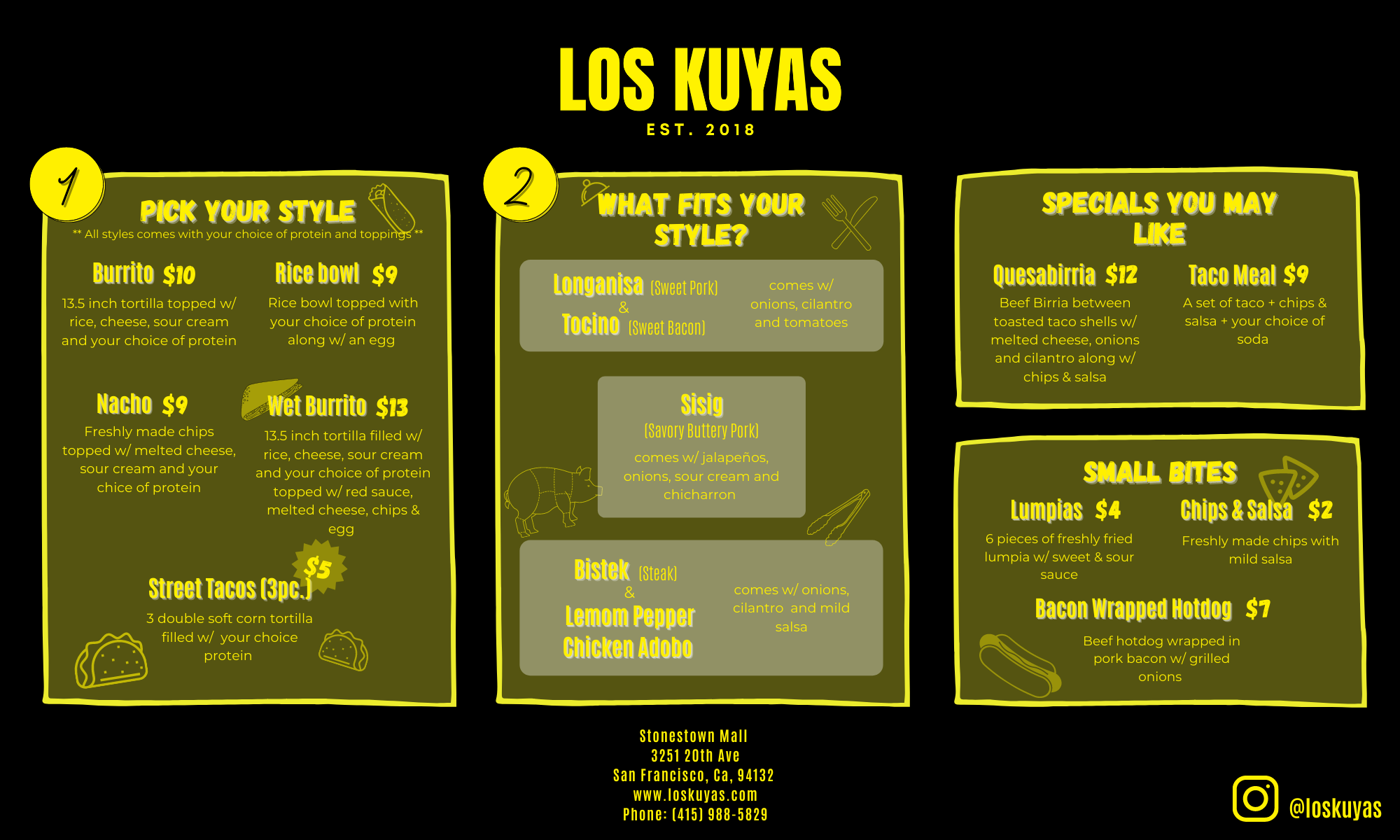 LOS KUYAS
EST. 2018

1

PICK YOUR STYLE
** All styles comes with your choice of protein and toppings **

Burrito $10
13.5 inch tortilla topped w/ rice, cheese, sour cream and your choice of protein

Rice bowl $9
Rice bowl topped with your choice of protein along w/ an egg

Nacho $9
Freshly made chips topped w/ melted cheese, sour cream and your chice of protein

Wet Burrito $13
13.5 inch tortilla filled w/ rice, cheese, sour cream and your choice of protein topped w/ red sauce, melted cheese, chips & egg

$5
Street Tacos (3pc.)
3 double soft corn tortilla filled w/ your choice protein

2

WHAT FITS YOUR STYLE?

Longanisa (Sweet Pork) & Tocino (Sweet Bacon)
comes w/ onions, cilantro and tomatoes

Sisig
(Savory Buttery Pork)
comes w/ jalapeños, onions, sour cream and chicharron

Bistek (Steak) & Lemom Pepper Chicken Adobo
comes w/ onions, cilantro and mild salsa

SPECIALS YOU MAY LIKE

Quesabirria $12
Beef Birria between toasted taco shells w/ melted cheese, onions and cilantro along w/ chips & salsa

Taco Meal $9
A set of taco + chips & salsa + your choice of soda

SMALL BITES

Lumpias $4
6 pieces of freshly fried lumpia w/ sweet & sour sauce

Chips & Salsa $2
Freshly made chips with mild salsa

Bacon Wrapped Hotdog $7
Beef hotdog wrapped in pork bacon w/ grilled onions

Stonestown Mall
3251 20th Ave
San Francisco, Ca, 94132
www.loskuyas.com
Phone: (415) 988-5829

@loskuyas